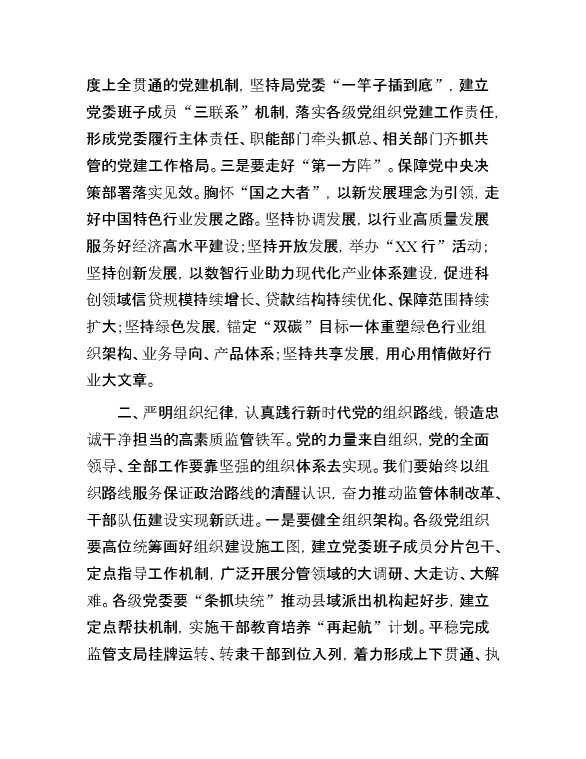 度上全贯通的党建机制，坚持局党委“一竿子插到底”，建立党委班子成员“三联系”机制，落实各级党组织党建工作责任，形成党委履行主体责任、职能部门牵头抓总、相关部门齐抓共管的党建工作格局。三是要走好“第一方阵”。保障党中央决策部署落实见效。胸怀“国之大者”，以新发展理念为引领，走好中国特色行业发展之路。坚持协调发展，以行业高质量发展服务好经济高水平建设；坚持开放发展，举办“XX行”活动；坚持创新发展，以数智行业助力现代化产业体系建设，促进科创领域信贷规模持续增长、贷款结构持续优化、保障范围持续扩大；坚持绿色发展，锚定“双碳”目标一体重塑绿色行业组织架构、业务导向、产品体系；坚持共享发展，用心用情做好行业大文章。

二、严明组织纪律，认真践行新时代党的组织路线，锻造忠诚干净担当的高素质监管铁军。党的力量来自组织，党的全面领导、全部工作要靠坚强的组织体系去实现。我们要始终以组织路线服务保证政治路线的清醒认识，奋力推动监管体制改革、干部队伍建设实现新跃进。一是要健全组织架构。各级党组织要高位统筹画好组织建设施工图，建立党委班子成员分片包干、定点指导工作机制，广泛开展分管领域的大调研、大走访、大解难。各级党委要“条抓块统”推动县域派出机构起好步，建立定点帮扶机制，实施干部教育培养“再起航”计划。平稳完成监管支局挂牌运转、转隶干部到位入列，着力形成上下贯通、执